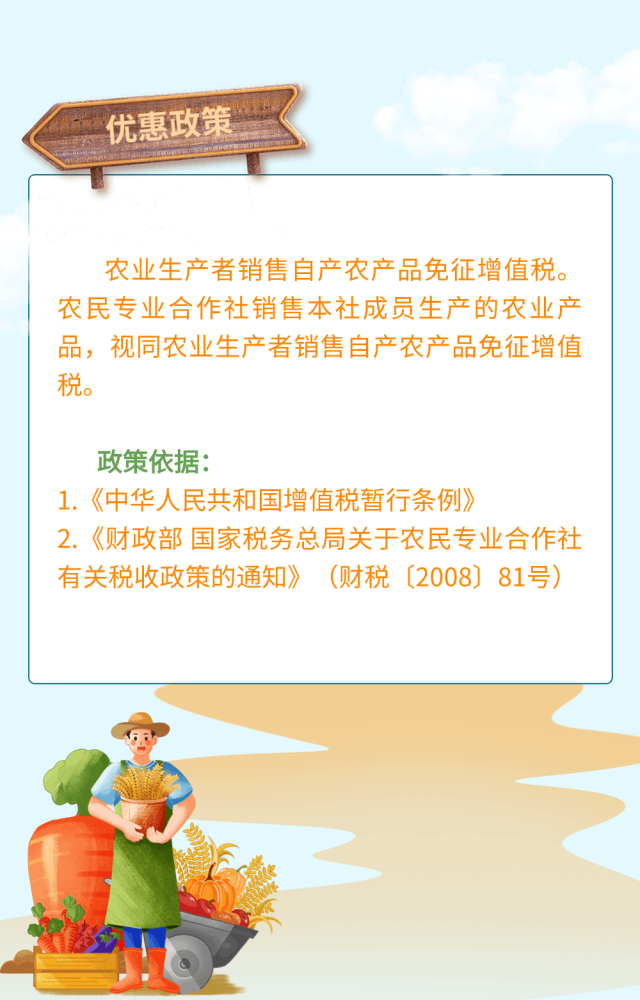 优惠政策

农业生产者销售自产农产品免征增值税。农民专业合作社销售本社成员生产的农业产品，视同农业生产者销售自产农产品免征增值税。

政策依据：

1.《中华人民共和国增值税暂行条例》

2.《财政部 国家税务总局关于农民专业合作社有关税收政策的通知》（财税〔2008〕81号）